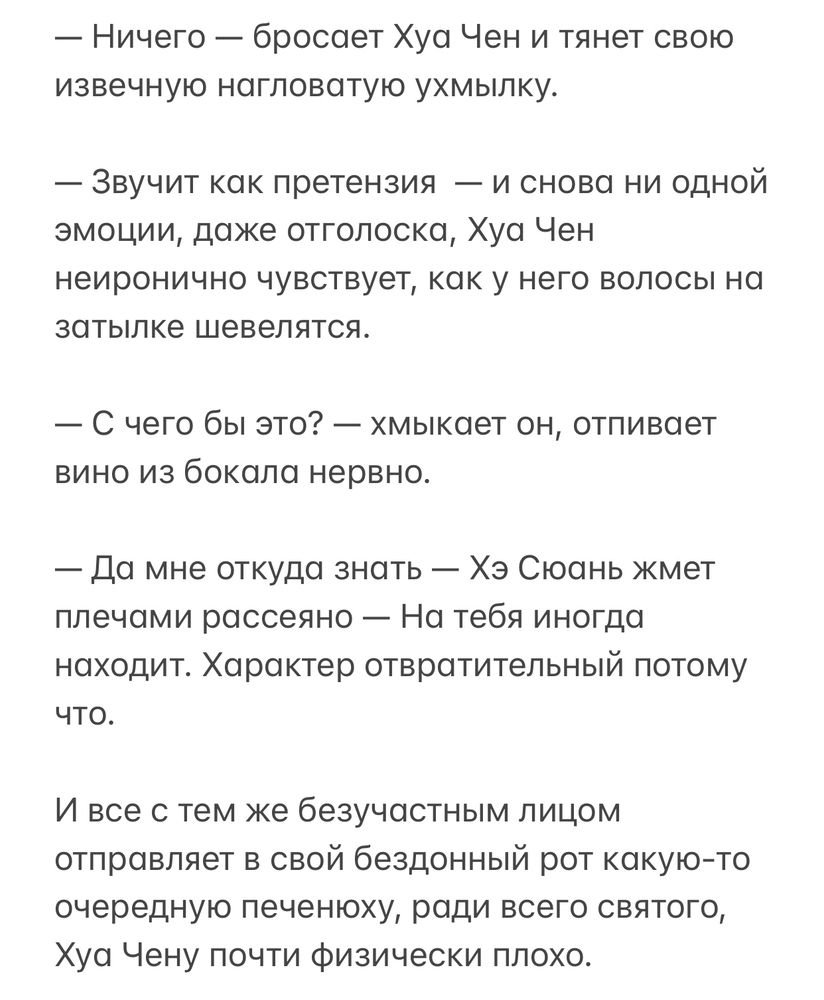 — Ничего — бросает Хуа Чен и тянет свою извечную нагловатую ухмылку.

— Звучит как претензия  — и снова ни одной эмоции, даже отголоска, Хуа Чен неиронично чувствует, как у него волосы на затылке шевелятся.

— С чего бы это? — хмыкает он, отпивает вино из бокала нервно.

— Да мне откуда знать — Хэ Сюань жмет плечами рассеяно — На тебя иногда находит. Характер отвратительный потому что.

И все с тем же безучастным лицом отправляет в свой бездонный рот какую-то очередную печенюху, ради всего святого, Хуа Чену почти физически плохо.